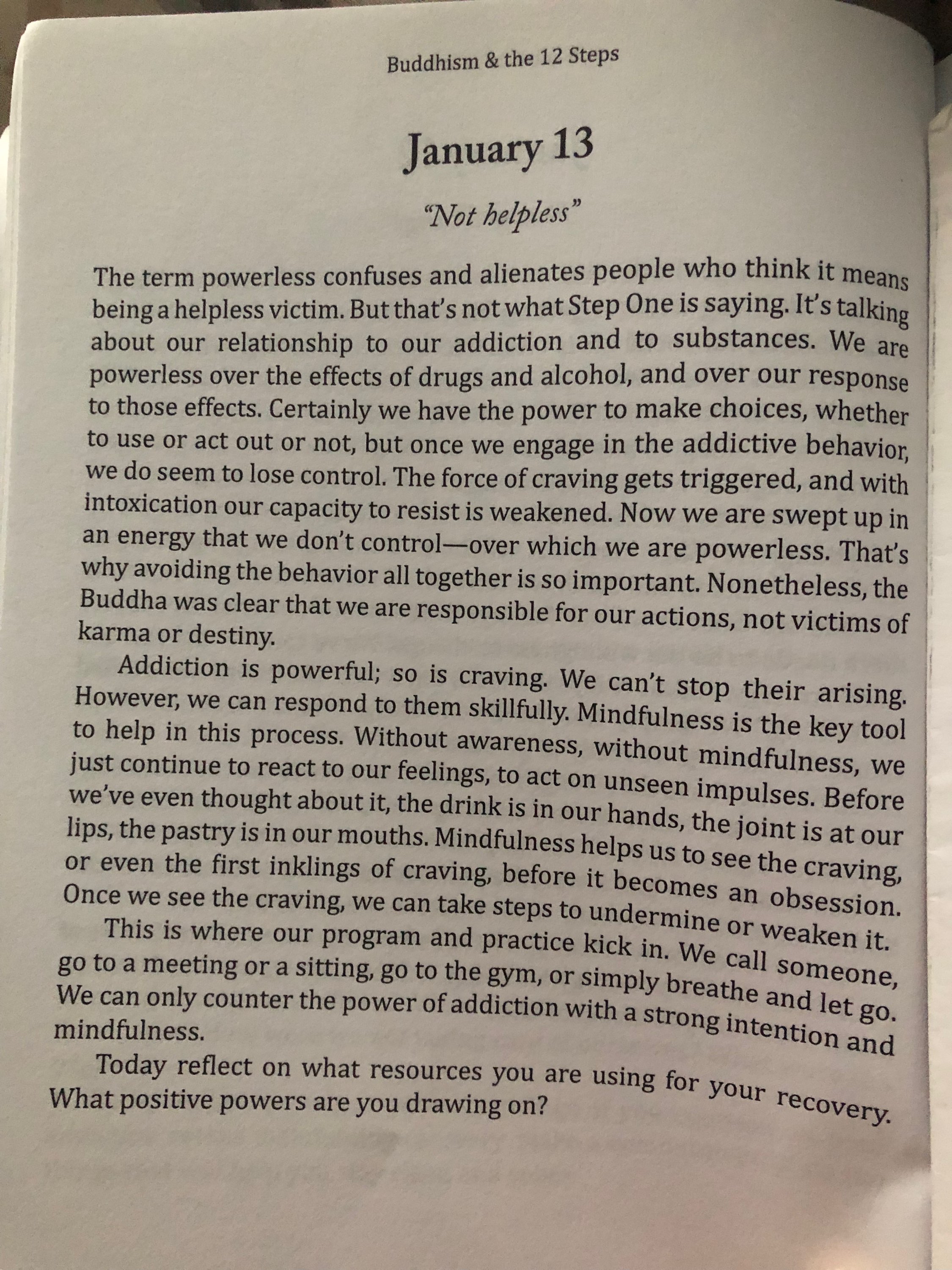 Buddhism & the 12 Steps

January 13

"Not helpless"

The term powerless confuses and alienates people who think it means being a helpless victim. But that's not what Step One is saying. It's talking about our relationship to our addiction and to substances. We are powerless over the effects of drugs and alcohol, and over our response to those effects. Certainly we have the power to make choices, whether to use or act out or not, but once we engage in the addictive behavior, we do seem to lose control. The force of craving gets triggered, and with intoxication our capacity to resist is weakened. Now we are swept up in an energy that we don't control—over which we are powerless. That's why avoiding the behavior all together is so important. Nonetheless, the Buddha was clear that we are responsible for our actions, not victims of karma or destiny.

Addiction is powerful; so is craving. We can't stop their arising. However, we can respond to them skillfully. Mindfulness is the key tool to help in this process. Without awareness, without mindfulness, we just continue to react to our feelings, to act on unseen impulses. Before we've even thought about it, the drink is in our hands, the joint is at our lips, the pastry is in our mouths. Mindfulness helps us to see the craving, or even the first inklings of craving, before it becomes an obsession. Once we see the craving, we can take steps to undermine or weaken it.

This is where our program and practice kick in. We call someone, go to a meeting or a sitting, go to the gym, or simply breathe and let go. We can only counter the power of addiction with a strong intention and mindfulness.

Today reflect on what resources you are using for your recovery. What positive powers are you drawing on?